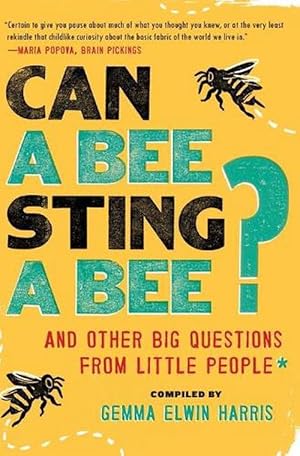 "Certain to give you pause about much of what you thought you knew, or at the very least rekindle that childlike curiosity about the basic fabric of the world we live in."
—MARIA POPOVA, BRAIN PICKINGS

CAN A BEE STING A BEE?

AND OTHER BIG QUESTIONS FROM LITTLE PEOPLE*

COMPILED BY
GEMMA ELWIN HARRIS